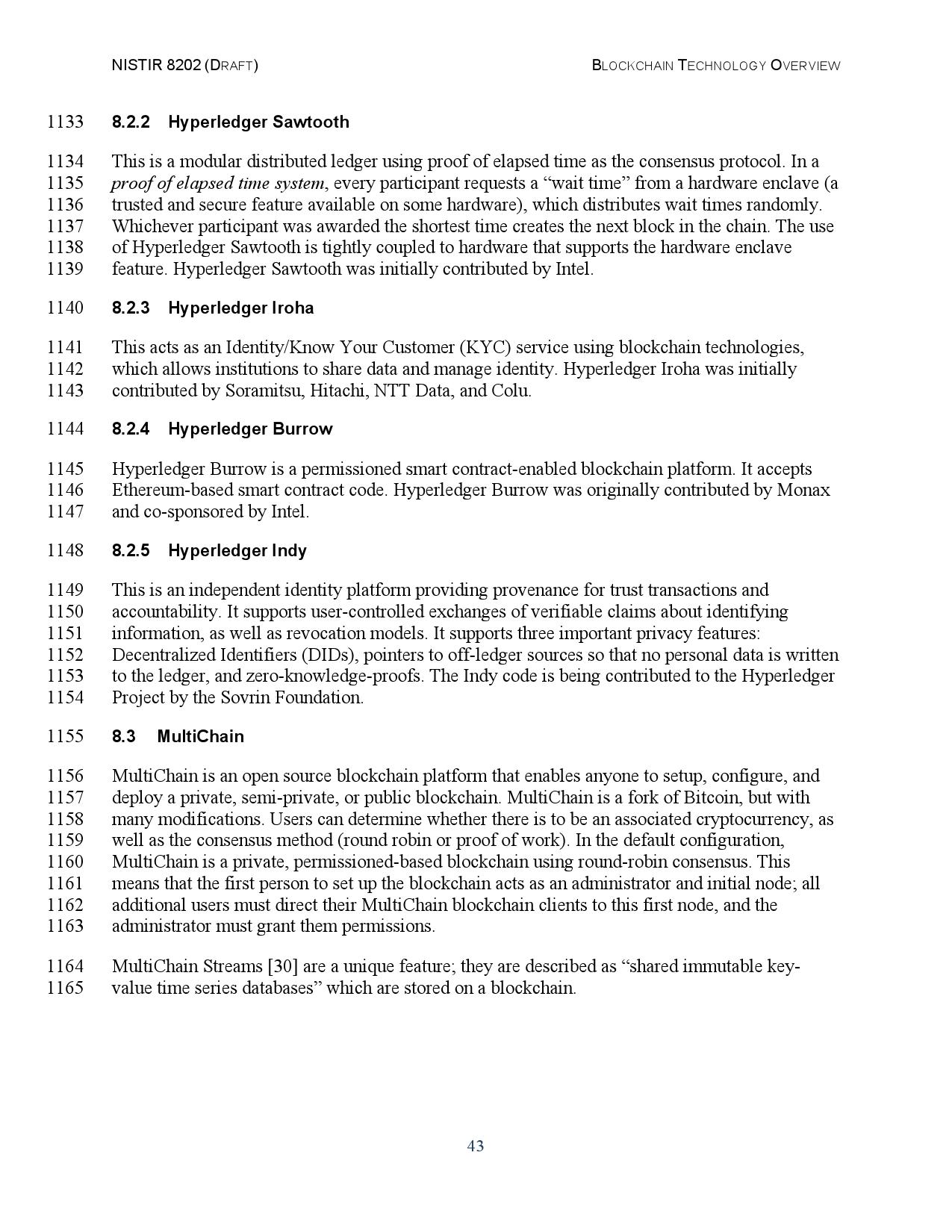 NISTIR 8202 (DRAFT)

BLOCKCHAIN TECHNOLOGY OVERVIEW

1133 8.2.2 Hyperledger Sawtooth

1134 This is a modular distributed ledger using proof of elapsed time as the consensus protocol. In a 1135 proof of elapsed time system, every participant requests a “wait time” from a hardware enclave (a 1136 trusted and secure feature available on some hardware), which distributes wait times randomly. 1137 Whichever participant was awarded the shortest time creates the next block in the chain. The use 1138 of Hyperledger Sawtooth is tightly coupled to hardware that supports the hardware enclave 1139 feature. Hyperledger Sawtooth was initially contributed by Intel.

1140 8.2.3 Hyperledger Iroha

1141 This acts as an Identity/Know Your Customer (KYC) service using blockchain technologies, 1142 which allows institutions to share data and manage identity. Hyperledger Iroha was initially 1143 contributed by Soramitsu, Hitachi, NTT Data, and Colu.

1144 8.2.4 Hyperledger Burrow

1145 Hyperledger Burrow is a permissioned smart contract-enabled blockchain platform. It accepts 1146 Ethereum-based smart contract code. Hyperledger Burrow was originally contributed by Monax 1147 and co-sponsored by Intel.

1148 8.2.5 Hyperledger Indy

1149 This is an independent identity platform providing provenance for trust transactions and 1150 accountability. It supports user-controlled exchanges of verifiable claims about identifying 1151 information, as well as revocation models. It supports three important privacy features: 1152 Decentralized Identifiers (DIDs), pointers to off-ledger sources so that no personal data is written 1153 to the ledger, and zero-knowledge-proofs. The Indy code is being contributed to the Hyperledger 1154 Project by the Sovrin Foundation.

1155 8.3 MultiChain

1156 MultiChain is an open source blockchain platform that enables anyone to setup, configure, and 1157 deploy a private, semi-private, or public blockchain. MultiChain is a fork of Bitcoin, but with 1158 many modifications. Users can determine whether there is to be an associated cryptocurrency, as 1159 well as the consensus method (round robin or proof of work). In the default configuration, 1160 MultiChain is a private, permissioned-based blockchain using round-robin consensus. This 1161 means that the first person to set up the blockchain acts as an administrator and initial node; all 1162 additional users must direct their MultiChain blockchain clients to this first node, and the 1163 administrator must grant them permissions.

1164 MultiChain Streams [30] are a unique feature; they are described as “shared immutable key- 1165 value time series databases” which are stored on a blockchain.

43